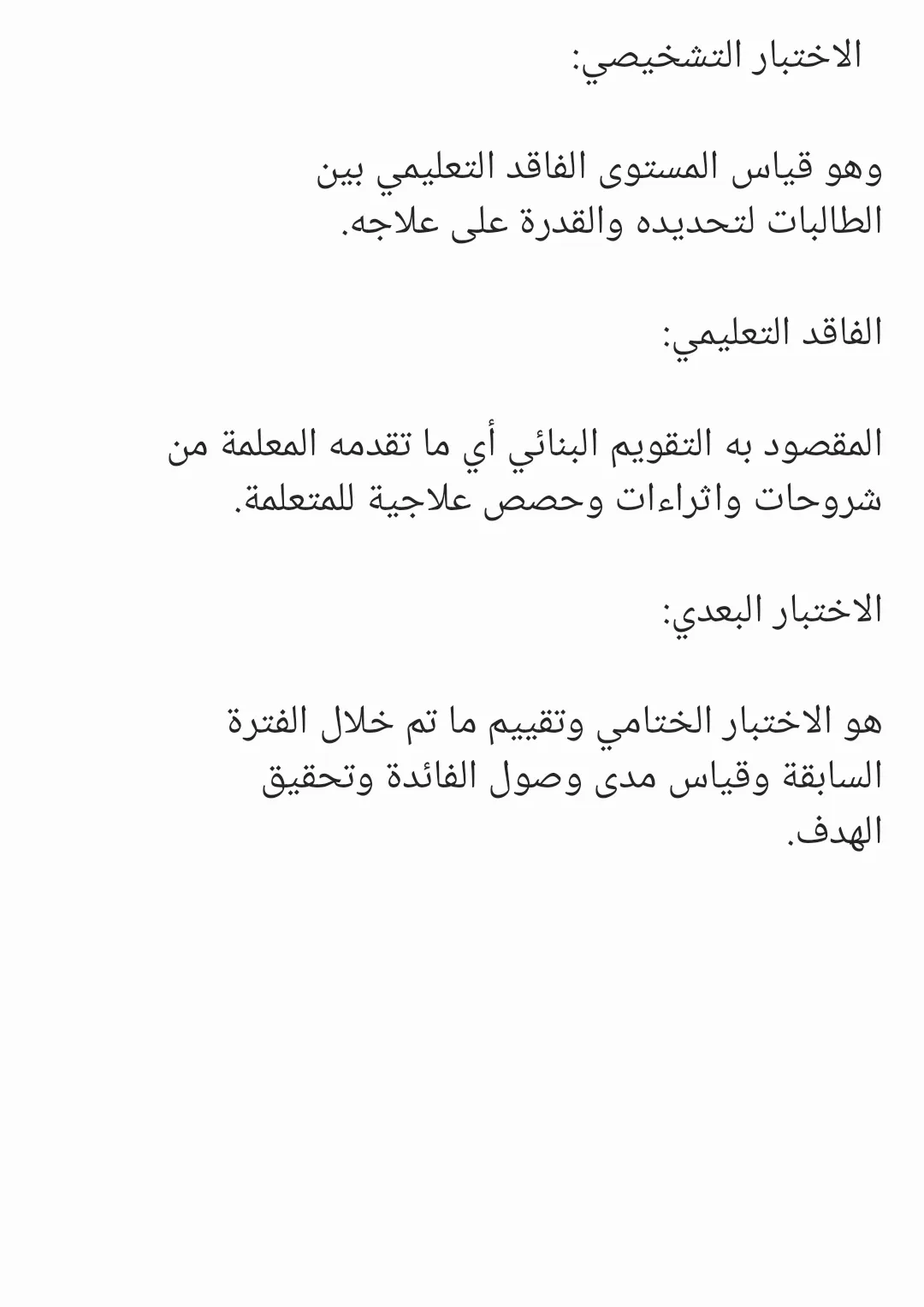 الاختبار التشخيصي:

وهو قياس المستوى الفاقد التعليمي بين الطالبات لتحديده والقدرة على علاجه.

الفاقد التعليمي:

المقصود به التقويم البنائي أي ما تقدمه المعلمة من شروحات واثراءات وحصص علاجية للمتعلمة.

الاختبار البعدي:

هو الاختبار الختامي وتقييم ما تم خلال الفترة السابقة وقياس مدى وصول الفائدة وتحقيق الهدف.